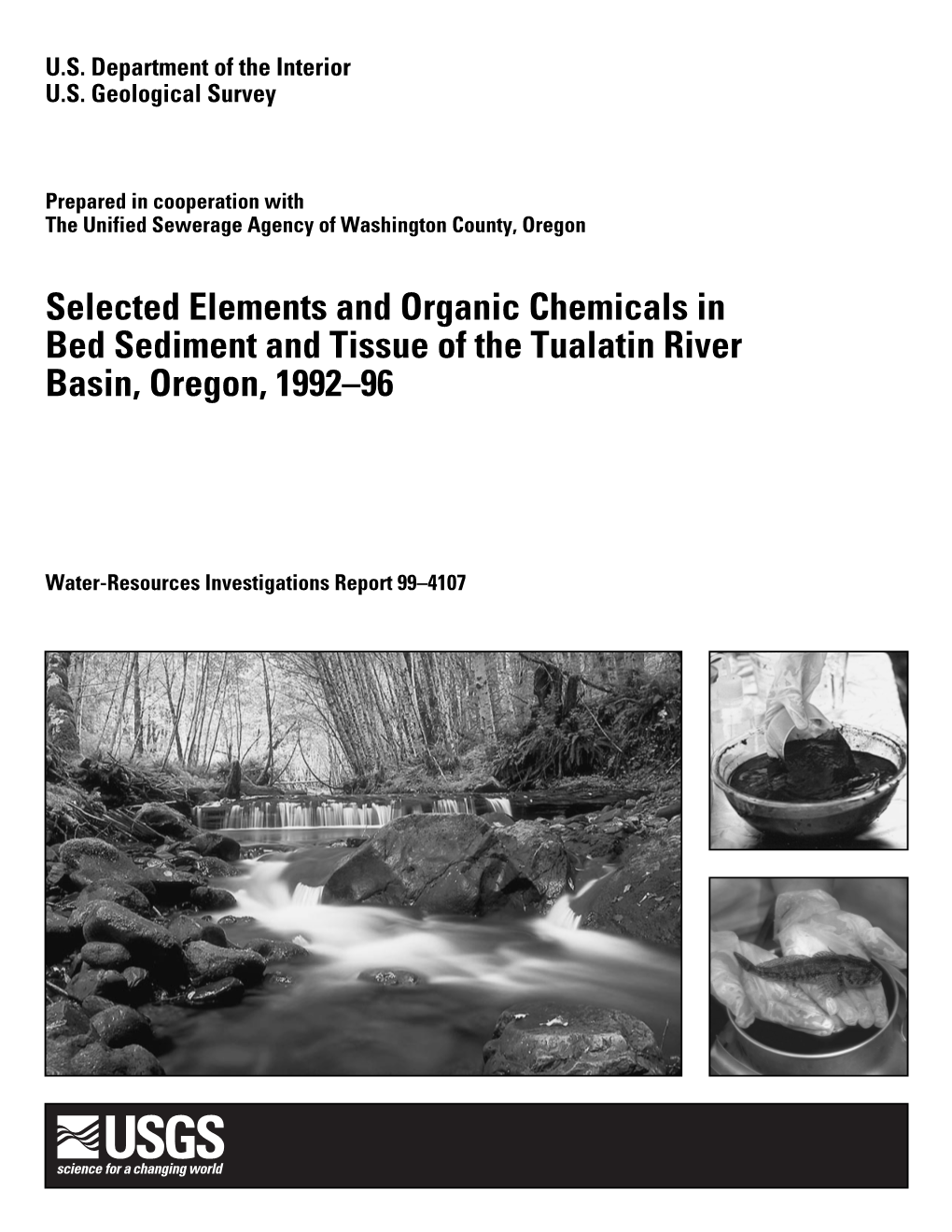 U.S. Department of the Interior
U.S. Geological Survey

Prepared in cooperation with
The Unified Sewerage Agency of Washington County, Oregon

Selected Elements and Organic Chemicals in Bed Sediment and Tissue of the Tualatin River Basin, Oregon, 1992–96

Water-Resources Investigations Report 99–4107

USGS
science for a changing world